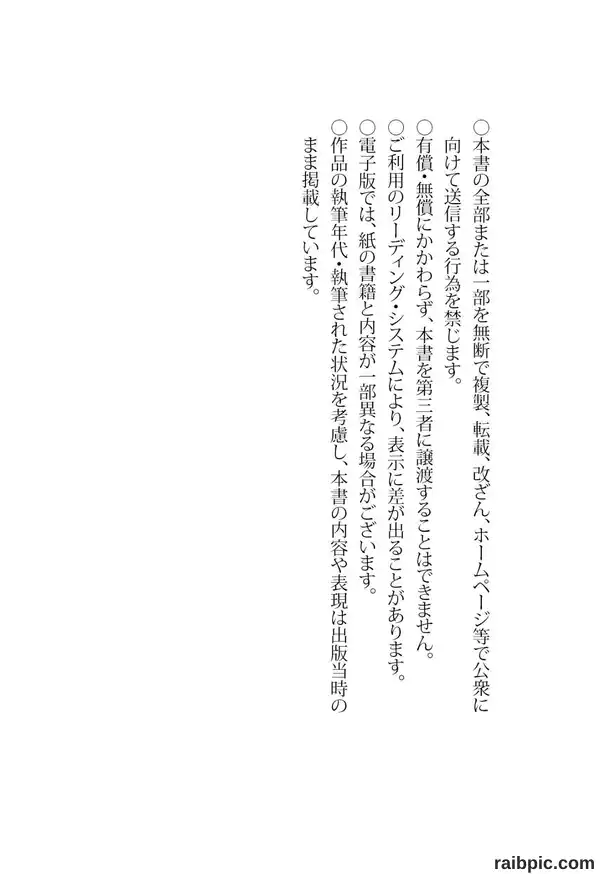 ○本書の全部または一部を無断で複製、転載、改ざん、ホームページ等で公衆に向けて送信する行為を禁じます。

○有償・無償にかかわらず、本書を第三者に譲渡することはできません。

○ご利用のリーディング・システムにより、表示に差が出ることがあります。

○電子版では、紙の書籍と内容が一部異なる場合がございます。

○作品の執筆年代・執筆された状況を考慮し、本書の内容や表現は出版当時のまま掲載しています。

raibpic.com